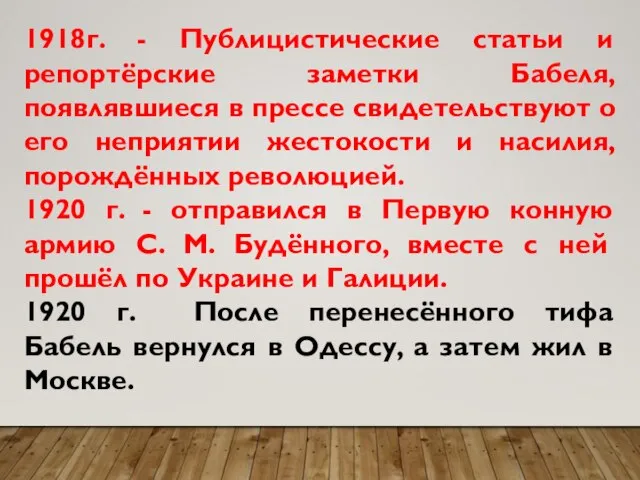 1918г. - Публицистические статьи и репортёрские заметки Бабеля, появлявшиеся в прессе свидетельствуют о его неприятии жестокости и насилия, порождённых революцией.
1920 г. - отправился в Первую конную армию С. М. Будённого, вместе с ней прошёл по Украине и Галиции.
1920 г. После перенесённого тифа Бабель вернулся в Одессу, а затем жил в Москве.